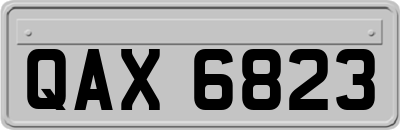 QAX 6823